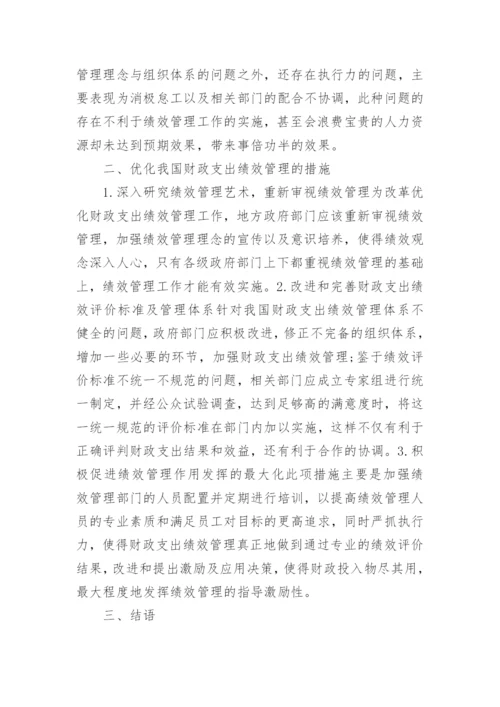 管理理念与组织体系的问题之外，还存在执行力的问题，主要表现为消极怠工以及相关部门的配合不协调，此种问题的存在不利于绩效管理工作的实施，甚至会浪费宝贵的人力资源却未达到预期效果，带来事倍功半的效果。

二、优化我国财政支出绩效管理的措施

1.深入研究绩效管理艺术，重新审视绩效管理为改革优化财政支出绩效管理工作，地方政府部门应该重新审视绩效管理，加强绩效管理理念的宣传以及意识培养，使得绩效观念深入人心，只有各级政府部门上下都重视绩效管理的基础上，绩效管理工作才能有效实施。2.改进和完善财政支出绩效评价标准及管理体系针对我国财政支出绩效管理体系不健全的问题，政府部门应积极改进，修正不完备的组织体系，增加一些必要的环节，加强财政支出绩效管理；鉴于绩效评价标准不统一不规范的问题，相关部门应成立专家组进行统一制定，并经公众试验调查，达到足够高的满意度时，将这一统一规范的评价标准在部门内加以实施，这样不仅有利于正确评判财政支出结果和效益，还有利于合作的协调。3.积极促进绩效管理作用发挥的最大化此项措施主要是加强绩效管理部门的人员配置并定期进行培训，以提高绩效管理人员的专业素质和满足员工对目标的更高追求，同时严抓执行力，使得财政支出绩效管理真正地做到通过专业的绩效评价结果，改进和提出激励及应用决策，使得财政投入物尽其用，最大程度地发挥绩效管理的指导激励性。

三、结语